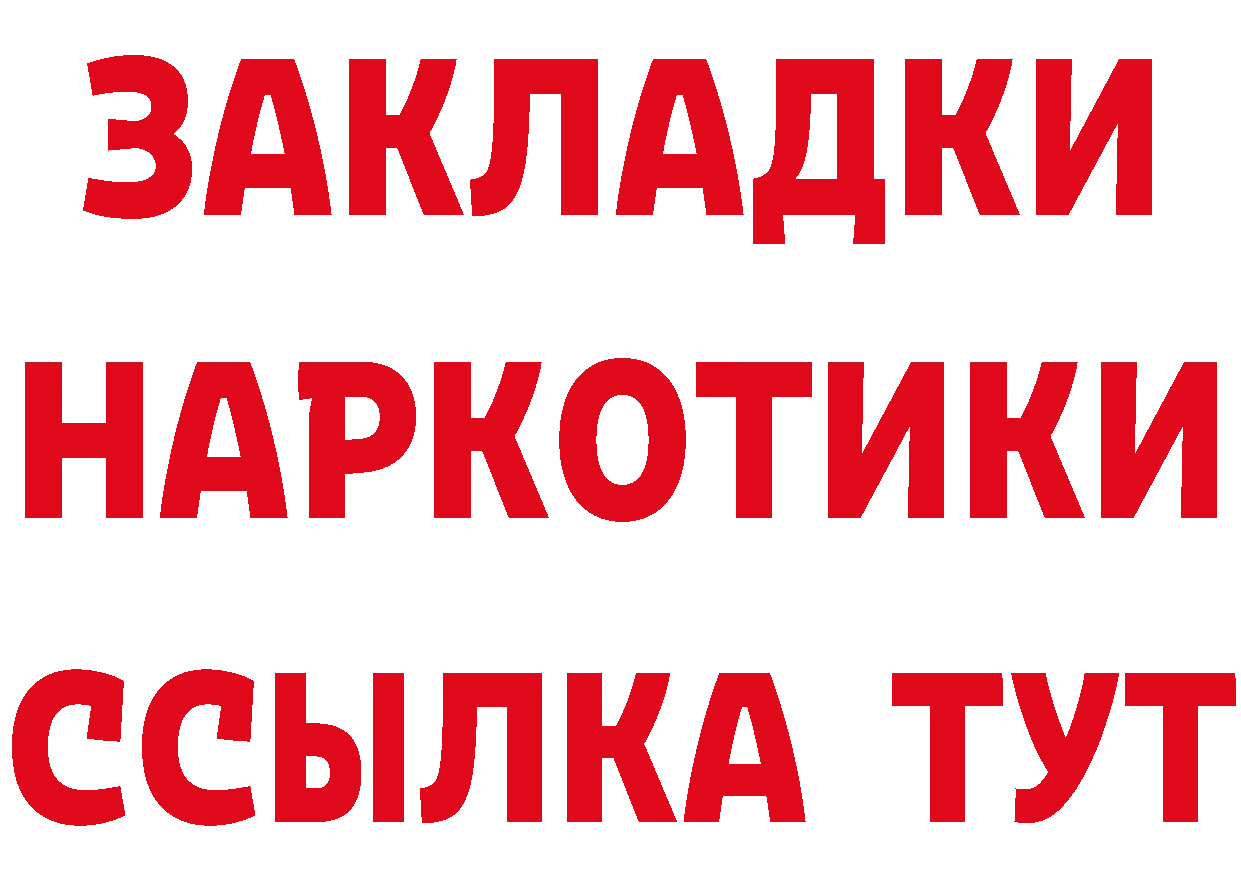 ЗАКЛАДКИ НАРКОТИКИ ССЫЛКА ТУТ